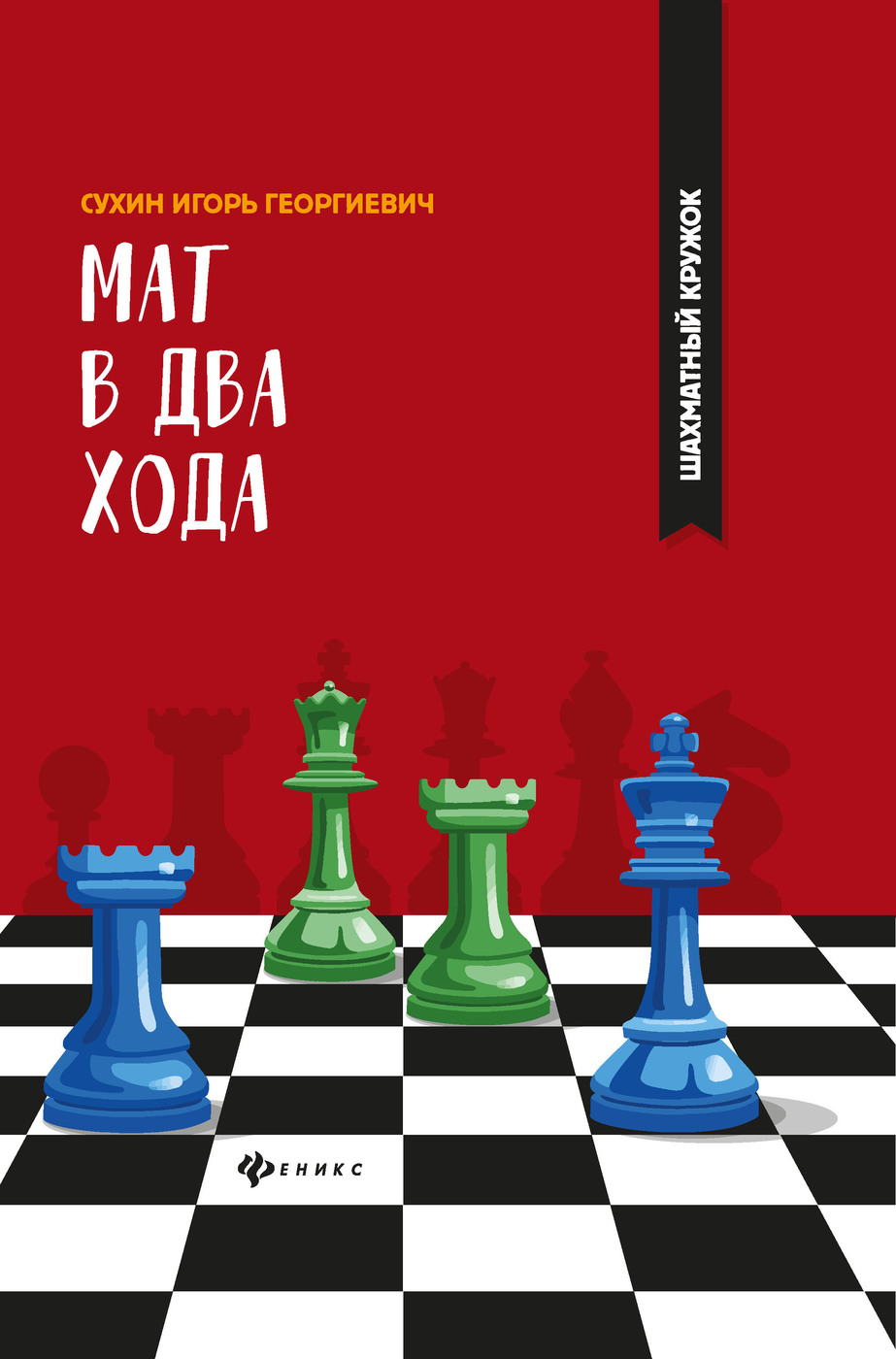 СУХИН ИГОРЬ ГЕОРГИЕВИЧ

МАТ В ДВА ХОДА

ШАХМАТНЫЙ КРУЖОК

ФЕНИКС